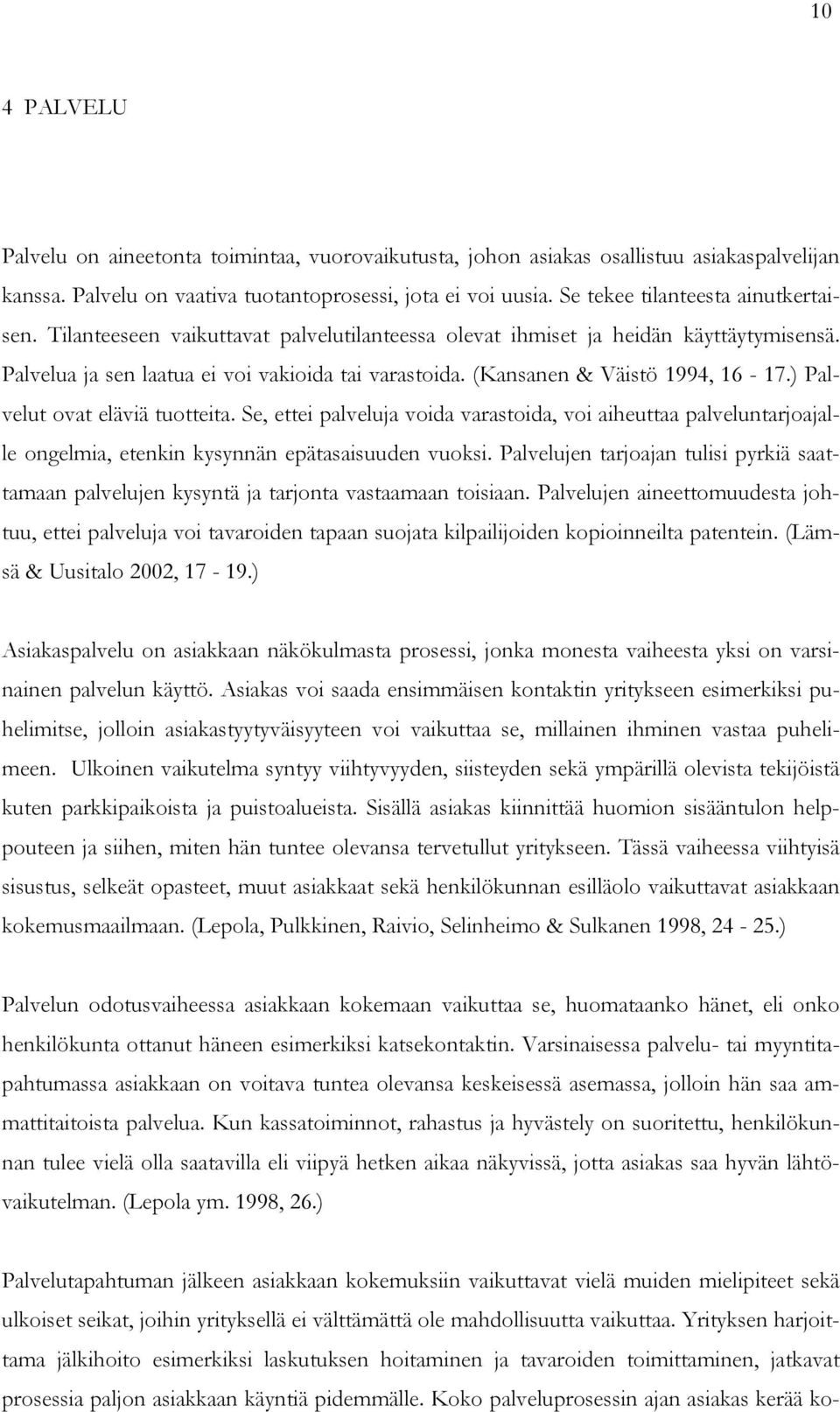 10

4 PALVELU

Palvelu on aineetonta toimintaa, vuorovaikutusta, johon asiakas osallistuu asiakaspalvelijan kanssa. Palvelu on vaativa tuotantoprosessi, jota ei voi uusia. Se tekee tilanteesta ainutkertaisen. Tilanteeseen vaikuttavat palvelutilanteessa olevat ihmiset ja heidän käyttäytymisensä. Palvelua ja sen laatua ei voi vakioida tai varastoida. (Kansanen & Väistö 1994, 16 - 17.) Palvelut ovat eläviä tuotteita. Se, ettei palveluja voida varastoida, voi aiheuttaa palveluntarjoajalle ongelmia, etenkin kysynnän epätasaisuuden vuoksi. Palvelujen tarjoajan tulisi pyrkiä saattamaan palvelujen kysyntä ja tarjonta vastaamaan toisiaan. Palvelujen aineettomuudesta johtuu, ettei palveluja voi tavaroiden tapaan suojata kilpailijoiden kopioinneilta patentein. (Lämsä & Uusitalo 2002, 17 - 19.)

Asiakaspalvelu on asiakkaan näkökulmasta prosessi, jonka monesta vaiheesta yksi on varsinainen palvelun käyttö. Asiakas voi saada ensimmäisen kontaktin yritykseen esimerkiksi puhelimitse, jolloin asiakastyytyväisyyteen voi vaikuttaa se, millainen ihminen vastaa puhelimeen. Ulkoinen vaikutelma syntyy viihtyvyyden, siisteyden sekä ympärillä olevista tekijöistä kuten parkkipaikoista ja puistoalueista. Sisällä asiakas kiinnittää huomion sisääntulon helppouteen ja siihen, miten hän tuntee olevansa tervetullut yritykseen. Tässä vaiheessa viihtyisä sisustus, selkeät opasteet, muut asiakkaat sekä henkilökunnan esilläolo vaikuttavat asiakkaan kokemusmaailmaan. (Lepola, Pulkkinen, Raivio, Selinheimo & Sulkanen 1998, 24 - 25.)

Palvelun odotusvaiheessa asiakkaan kokemaan vaikuttaa se, huomataanko hänet, eli onko henkilökunta ottanut häneen esimerkiksi katsekontaktin. Varsinaisessa palvelu- tai myyntitapahtumassa asiakkaan on voitava tuntea olevansa keskeisessä asemassa, jolloin hän saa ammattitaitoista palvelua. Kun kassatoiminnot, rahastus ja hyvästely on suoritettu, henkilökunnan tulee vielä olla saatavilla eli viipyä hetken aikaa näkyvissä, jotta asiakas saa hyvän lähtövaikutelman. (Lepola ym. 1998, 26.)

Palvelutapahtuman jälkeen asiakkaan kokemuksiin vaikuttavat vielä muiden mielipiteet sekä ulkoiset seikat, joihin yrityksellä ei välttämättä ole mahdollisuutta vaikuttaa. Yrityksen harjoittama jälkihoito esimerkiksi laskutuksen hoitaminen ja tavaroiden toimittaminen, jatkavat prosessia paljon asiakkaan käyntiä pidemmälle. Koko palveluprosessin ajan asiakas kerää ko-